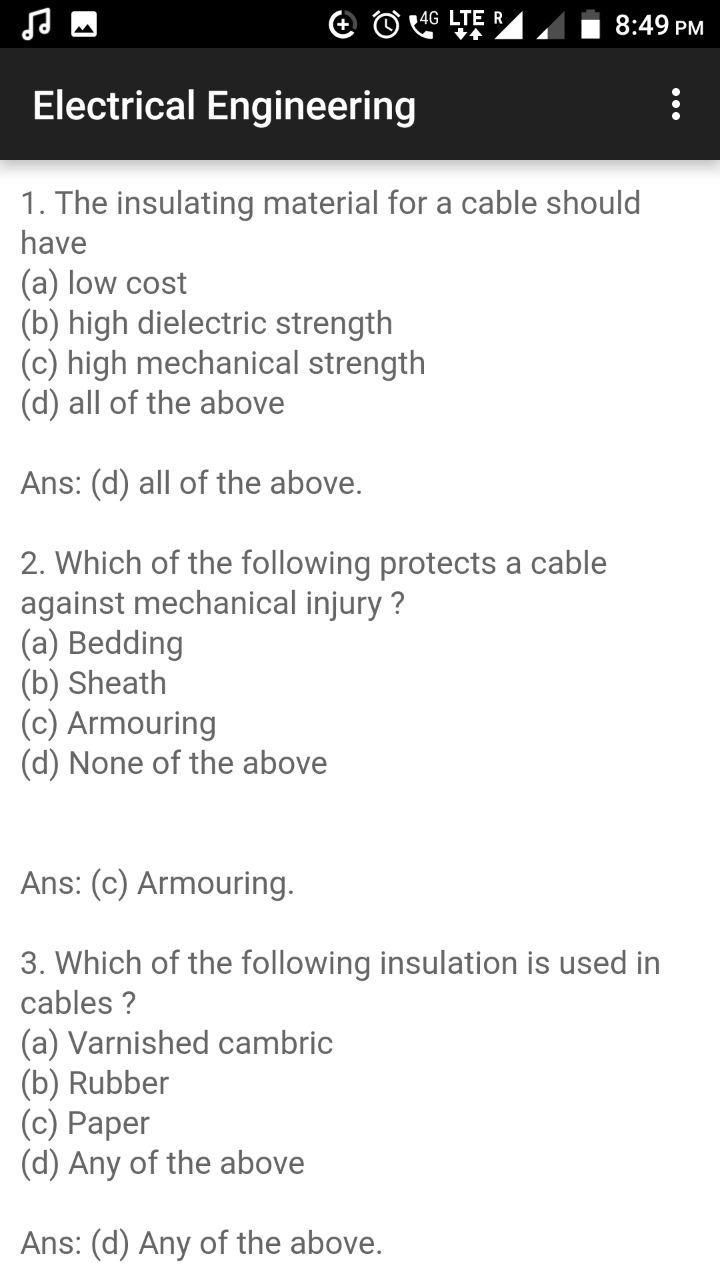 4G LTE R 8:49 PM

Electrical Engineering

1. The insulating material for a cable should have
(a) low cost
(b) high dielectric strength
(c) high mechanical strength
(d) all of the above

Ans: (d) all of the above.

2. Which of the following protects a cable against mechanical injury ?
(a) Bedding
(b) Sheath
(c) Armouring
(d) None of the above

Ans: (c) Armouring.

3. Which of the following insulation is used in cables ?
(a) Varnished cambric
(b) Rubber
(c) Paper
(d) Any of the above

Ans: (d) Any of the above.